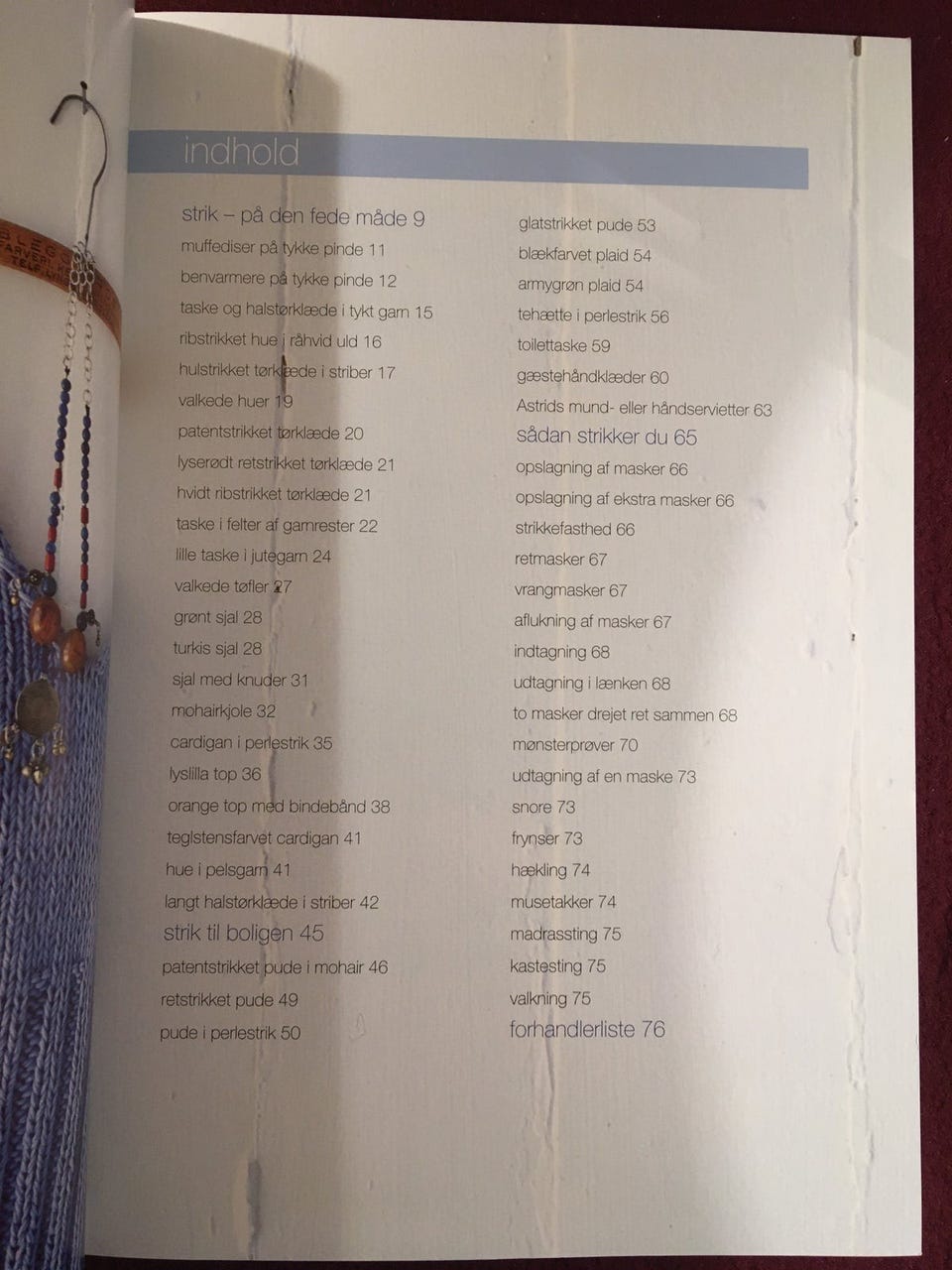 indhold

strik – på den fede måde 9
muffediser på tykke pinde 11
benvarmere på tykke pinde 12
taske og halstørklæde i tykt garn 15
ribstrikket hue i råhvid uld 16
hulstrikket tørklæde i striber 17
valkede huer 19
patentstrikket tørklæde 20
lyserødt retstrikket tørklæde 21
hvidt ribstrikket tørklæde 21
taske i felter af garnrester 22
lille taske i jutegarn 24
valkede tøfler 27
grønt sjal 28
turkis sjal 28
sjal med knuder 31
mohairkjole 32
cardigan i perlestrik 35
lyslilla top 36
orange top med bindebånd 38
teglstensfarvet cardigan 41
hue i pelsgarn 41
langt halstørklæde i striber 42
strik til boligen 45
patentstrikket pude i mohair 46
retstrikket pude 49
pude i perlestrik 50

glatstrikket pude 53
blækfarvet plaid 54
armygrøn plaid 54
tehætte i perlestrik 56
toilettaske 59
gæstehåndklæder 60
Astrids mund- eller håndservietter 63
sådan strikker du 65
opslagning af masker 66
opslagning af ekstra masker 66
strikkefasthed 66
retmasker 67
vrangmasker 67
aflukning af masker 67
indtagning 68
udtagning i lænken 68
to masker drejet ret sammen 68
mønsterprøver 70
udtagning af en maske 73
snore 73
frynser 73
hækling 74
musetakker 74
madrassting 75
kastesting 75
valkning 75
forhandlerliste 76